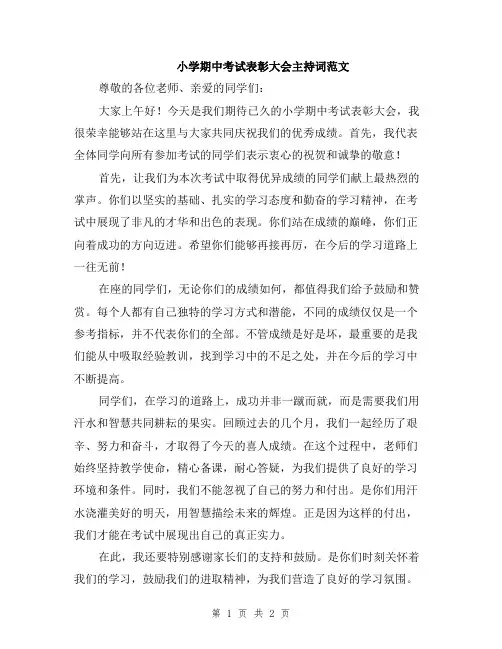 小学期中考试表彰大会主持词范文

尊敬的各位老师、亲爱的同学们：

大家上午好！今天是我们期待已久的小学期中考试表彰大会，我很荣幸能够站在这里与大家共同庆祝我们的优秀成绩。首先，我代表全体同学向所有参加考试的同学们表示衷心的祝贺和诚挚的敬意！

首先，让我们为本次考试中取得优异成绩的同学们献上最热烈的掌声。你们以坚实的基础、扎实的学习态度和勤奋的学习精神，在考试中展现了非凡的才华和出色的表现。你们站在成绩的巅峰，你们正向着成功的方向迈进。希望你们能够再接再厉，在今后的学习道路上一往无前！

在座的同学们，无论你们的成绩如何，都值得我们给予鼓励和赞赏。每个人都有自己独特的学习方式和潜能，不同的成绩仅仅是一个参考指标，并不代表你们的全部。不管成绩是好是坏，最重要的是我们能从中吸取经验教训，找到学习中的不足之处，并在今后的学习中不断提高。

同学们，在学习的道路上，成功并非一蹴而就，而是需要我们用汗水和智慧共同耕耘的果实。回顾过去的几个月，我们一起经历了艰辛、努力和奋斗，才取得了今天的喜人成绩。在这个过程中，老师们始终坚持教学使命，精心备课，耐心答疑，为我们提供了良好的学习环境和条件。同时，我们不能忽视了自己的努力和付出。是你们用汗水浇灌美好的明天，用智慧描绘未来的辉煌。正是因为这样的付出，我们才能在考试中展现出自己的真正实力。

在此，我还要特别感谢家长们的支持和鼓励。是你们时刻关怀着我们的学习，鼓励我们的进取精神，为我们营造了良好的学习氛围。

第 1 页 共 2 页